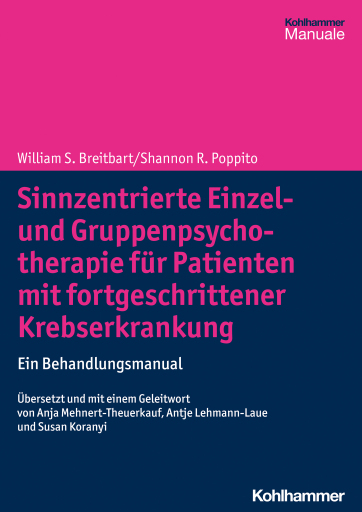 Kohlhammer
Manuale

William S. Breitbart/Shannon R. Poppito

Sinnzentrierte Einzel- und Gruppenpsychotherapie für Patienten mit fortgeschrittener Krebserkrankung

Ein Behandlungsmanual

Übersetzt und mit einem Geleitwort von Anja Mehnert-Theuerkauf, Antje Lehmann-Laue und Susan Koranyi

Kohlhammer